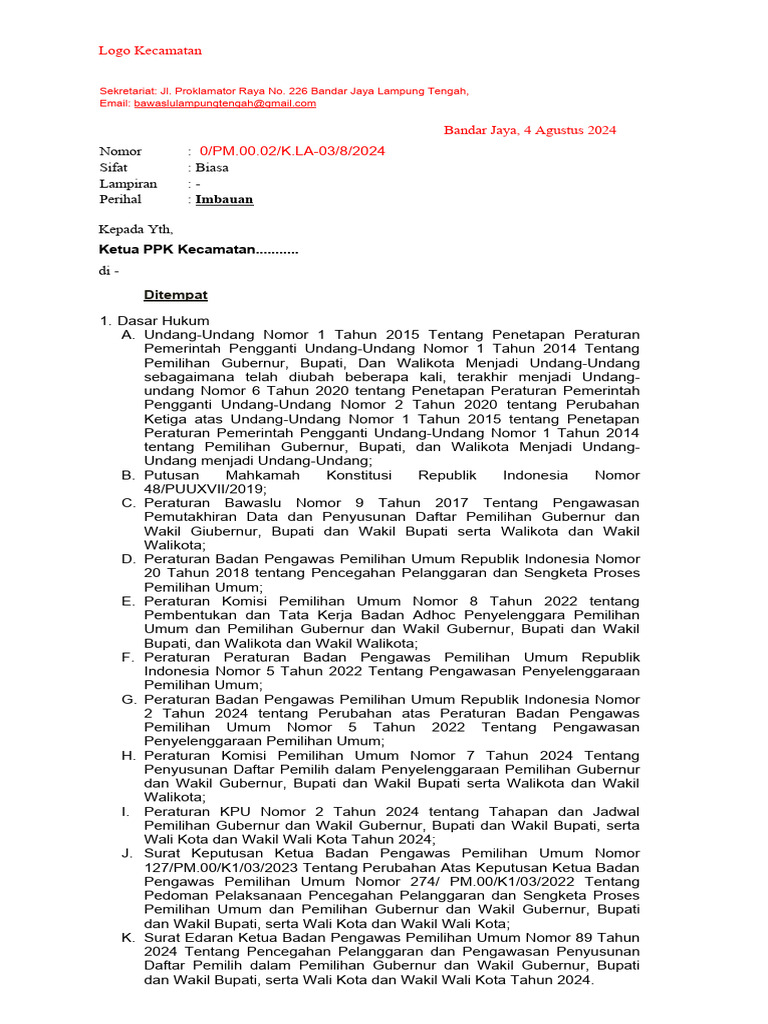 Logo Kecamatan

Sekretariat: Jl. Proklamator Raya No. 226 Bandar Jaya Lampung Tengah,
Email: bawaslulampungtengah@gmail.com

Bandar Jaya, 4 Agustus 2024

Nomor : 0/PM.00.02/K.LA-03/8/2024
Sifat : Biasa
Lampiran : -
Perihal : Imbauan

Kepada Yth,

Ketua PPK Kecamatan...........

di -

Ditempat

1. Dasar Hukum
A. Undang-Undang Nomor 1 Tahun 2015 Tentang Penetapan Peraturan Pemerintah Pengganti Undang-Undang Nomor 1 Tahun 2014 Tentang Pemilihan Gubernur, Bupati, Dan Walikota Menjadi Undang-Undang sebagaimana telah diubah beberapa kali, terakhir menjadi Undang-undang Nomor 6 Tahun 2020 tentang Penetapan Peraturan Pemerintah Pengganti Undang-Undang Nomor 2 Tahun 2020 tentang Perubahan Ketiga atas Undang-Undang Nomor 1 Tahun 2015 tentang Penetapan Peraturan Pemerintah Pengganti Undang-Undang Nomor 1 Tahun 2014 tentang Pemilihan Gubernur, Bupati, dan Walikota Menjadi Undang-Undang menjadi Undang-Undang;
B. Putusan Mahkamah Konstitusi Republik Indonesia Nomor 48/PUUXVII/2019;
C. Peraturan Bawaslu Nomor 9 Tahun 2017 Tentang Pengawasan Pemutakhiran Data dan Penyusunan Daftar Pemilihan Gubernur dan Wakil Giubernur, Bupati dan Wakil Bupati serta Walikota dan Wakil Walikota;
D. Peraturan Badan Pengawas Pemilihan Umum Republik Indonesia Nomor 20 Tahun 2018 tentang Pencegahan Pelanggaran dan Sengketa Proses Pemilihan Umum;
E. Peraturan Komisi Pemilihan Umum Nomor 8 Tahun 2022 tentang Pembentukan dan Tata Kerja Badan Adhoc Penyelenggara Pemilihan Umum dan Pemilihan Gubernur dan Wakil Gubernur, Bupati dan Wakil Bupati, dan Walikota dan Wakil Walikota;
F. Peraturan Peraturan Badan Pengawas Pemilihan Umum Republik Indonesia Nomor 5 Tahun 2022 Tentang Pengawasan Penyelenggaraan Pemilihan Umum;
G. Peraturan Badan Pengawas Pemilihan Umum Republik Indonesia Nomor 2 Tahun 2024 tentang Perubahan atas Peraturan Badan Pengawas Pemilihan Umum Nomor 5 Tahun 2022 Tentang Pengawasan Penyelenggaraan Pemilihan Umum;
H. Peraturan Komisi Pemilihan Umum Nomor 7 Tahun 2024 Tentang Penyusunan Daftar Pemilih dalam Penyelenggaraan Pemilihan Gubernur dan Wakil Gubernur, Bupati dan Wakil Bupati serta Walikota dan Wakil Walikota;
I. Peraturan KPU Nomor 2 Tahun 2024 tentang Tahapan dan Jadwal Pemilihan Gubernur dan Wakil Gubernur, Bupati dan Wakil Bupati, serta Wali Kota dan Wakil Wali Kota Tahun 2024;
J. Surat Keputusan Ketua Badan Pengawas Pemilihan Umum Nomor 127/PM.00/K1/03/2023 Tentang Perubahan Atas Keputusan Ketua Badan Pengawas Pemilihan Umum Nomor 274/ PM.00/K1/03/2022 Tentang Pedoman Pelaksanaan Pencegahan Pelanggaran dan Sengketa Proses Pemilihan Umum dan Pemilihan Gubernur dan Wakil Gubernur, Bupati dan Wakil Bupati, serta Wali Kota dan Wakil Wali Kota;
K. Surat Edaran Ketua Badan Pengawas Pemilihan Umum Nomor 89 Tahun 2024 Tentang Pencegahan Pelanggaran dan Pengawasan Penyusunan Daftar Pemilih dalam Pemilihan Gubernur dan Wakil Gubernur, Bupati dan Wakil Bupati, serta Wali Kota dan Wakil Wali Kota Tahun 2024.